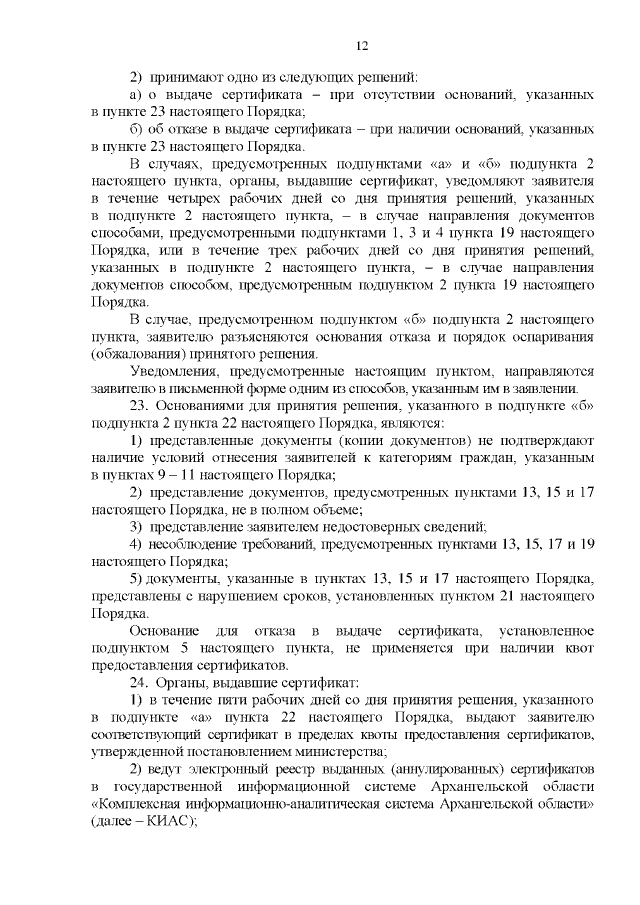 12

2) принимают одно из следующих решений:

а) о выдаче сертификата – при отсутствии оснований, указанных в пункте 23 настоящего Порядка;

б) об отказе в выдаче сертификата – при наличии оснований, указанных в пункте 23 настоящего Порядка.

В случаях, предусмотренных подпунктами «а» и «б» подпункта 2 настоящего пункта, органы, выдавшие сертификат, уведомляют заявителя в течение четырех рабочих дней со дня принятия решений, указанных в подпункте 2 настоящего пункта, – в случае направления документов способами, предусмотренными подпунктами 1, 3 и 4 пункта 19 настоящего Порядка, или в течение трех рабочих дней со дня принятия решений, указанных в подпункте 2 настоящего пункта, – в случае направления документов способом, предусмотренным подпунктом 2 пункта 19 настоящего Порядка.

В случае, предусмотренном подпунктом «б» подпункта 2 настоящего пункта, заявителю разъясняются основания отказа и порядок оспаривания (обжалования) принятого решения.

Уведомления, предусмотренные настоящим пунктом, направляются заявителю в письменной форме одним из способов, указанным им в заявлении.

23. Основаниями для принятия решения, указанного в подпункте «б» подпункта 2 пункта 22 настоящего Порядка, являются:

1) представленные документы (копии документов) не подтверждают наличие условий отнесения заявителей к категориям граждан, указанным в пунктах 9 – 11 настоящего Порядка;

2) представление документов, предусмотренных пунктами 13, 15 и 17 настоящего Порядка, не в полном объеме;

3) представление заявителем недостоверных сведений;

4) несоблюдение требований, предусмотренных пунктами 13, 15, 17 и 19 настоящего Порядка;

5) документы, указанные в пунктах 13, 15 и 17 настоящего Порядка, представлены с нарушением сроков, установленных пунктом 21 настоящего Порядка.

Основание для отказа в выдаче сертификата, установленное подпунктом 5 настоящего пункта, не применяется при наличии квот предоставления сертификатов.

24. Органы, выдавшие сертификат:

1) в течение пяти рабочих дней со дня принятия решения, указанного в подпункте «а» пункта 22 настоящего Порядка, выдают заявителю соответствующий сертификат в пределах квоты предоставления сертификатов, утвержденной постановлением министерства;

2) ведут электронный реестр выданных (аннулированных) сертификатов в государственной информационной системе Архангельской области «Комплексная информационно-аналитическая система Архангельской области» (далее – КИАС);